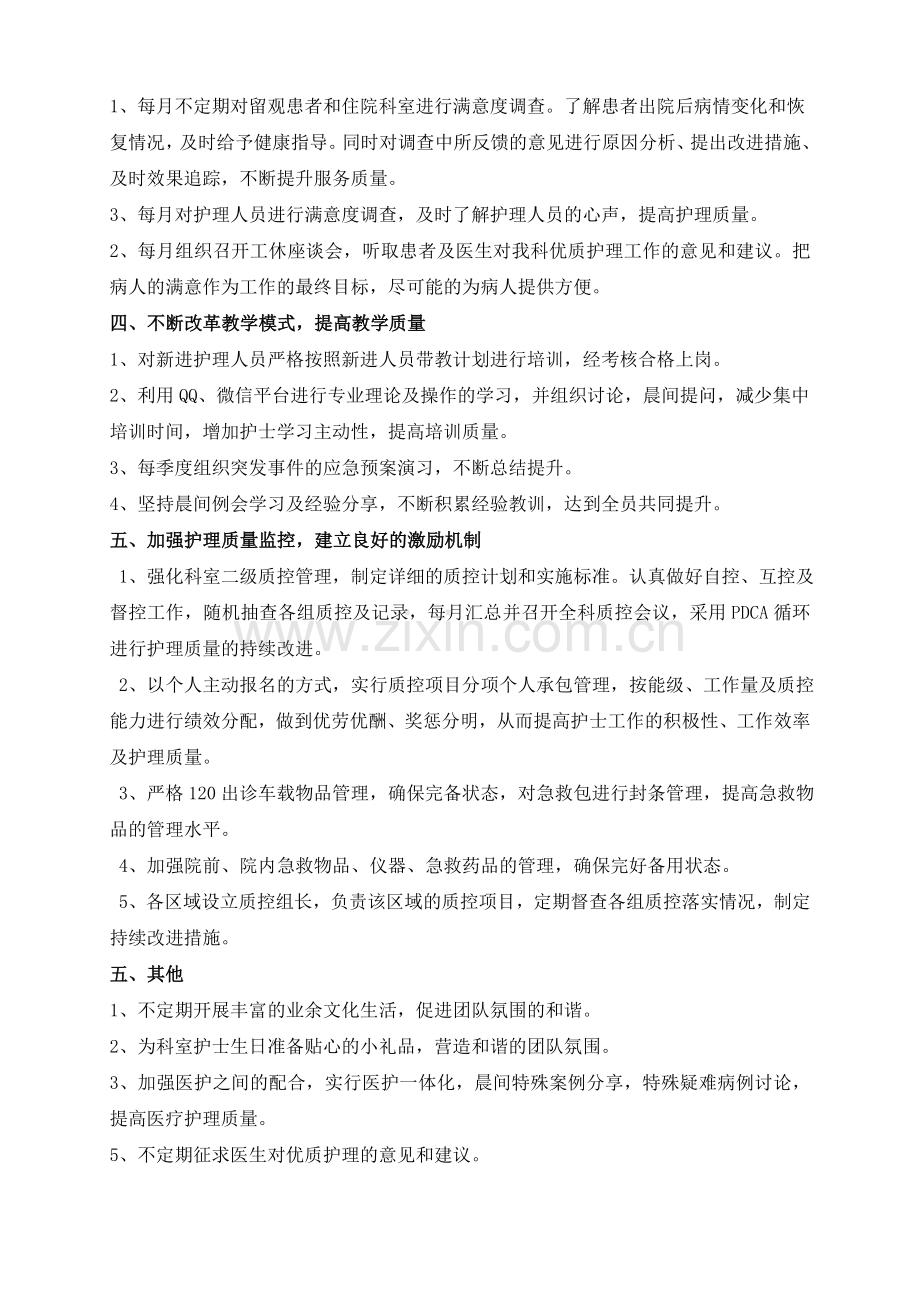 1、每月不定期对留观患者和住院科室进行满意度调查。了解患者出院后病情变化和恢复情况，及时给予健康指导。同时对调查中所反馈的意见进行原因分析、提出改进措施、及时效果追踪，不断提升服务质量。

3、每月对护理人员进行满意度调查，及时了解护理人员的心声，提高护理质量。

2、每月组织召开工休座谈会，听取患者及医生对我科优质护理工作的意见和建议。把病人的满意作为工作的最终目标，尽可能的为病人提供方便。

四、不断改革教学模式，提高教学质量

1、对新进护理人员严格按照新进人员带教计划进行培训，经考核合格上岗。

2、利用QQ、微信平台进行专业理论及操作的学习，并组织讨论，晨间提问，减少集中培训时间，增加护士学习主动性，提高培训质量。

3、每季度组织突发事件的应急预案演习，不断总结提升。

4、坚持晨间例会学习及经验分享，不断积累经验教训，达到全员共同提升。

五、加强护理质量监控，建立良好的激励机制

1、强化科室二级质控管理，制定详细的质控计划和实施标准。认真做好自控、互控及督控工作，随机抽查各组质控及记录，每月汇总并召开全科质控会议，采用PDCA循环进行护理质量的持续改进。

2、以个人主动报名的方式，实行质控项目分项个人承包管理，按能级、工作量及质控能力进行绩效分配，做到优劳优酬、奖惩分明，从而提高护士工作的积极性、工作效率及护理质量。

3、严格120出诊车载物品管理，确保完备状态，对急救包进行封条管理，提高急救物品的管理水平。

4、加强院前、院内急救物品、仪器、急救药品的管理，确保完好备用状态。

5、各区域设立质控组长，负责该区域的质控项目，定期督查各组质控落实情况，制定持续改进措施。

五、其他

1、不定期开展丰富的业余文化生活，促进团队氛围的和谐。

2、为科室护士生日准备贴心的小礼品，营造和谐的团队氛围。

3、加强医护之间的配合，实行医护一体化，晨间特殊案例分享，特殊疑难病例讨论，提高医疗护理质量。

5、不定期征求医生对优质护理的意见和建议。

www.zixin.com.cn